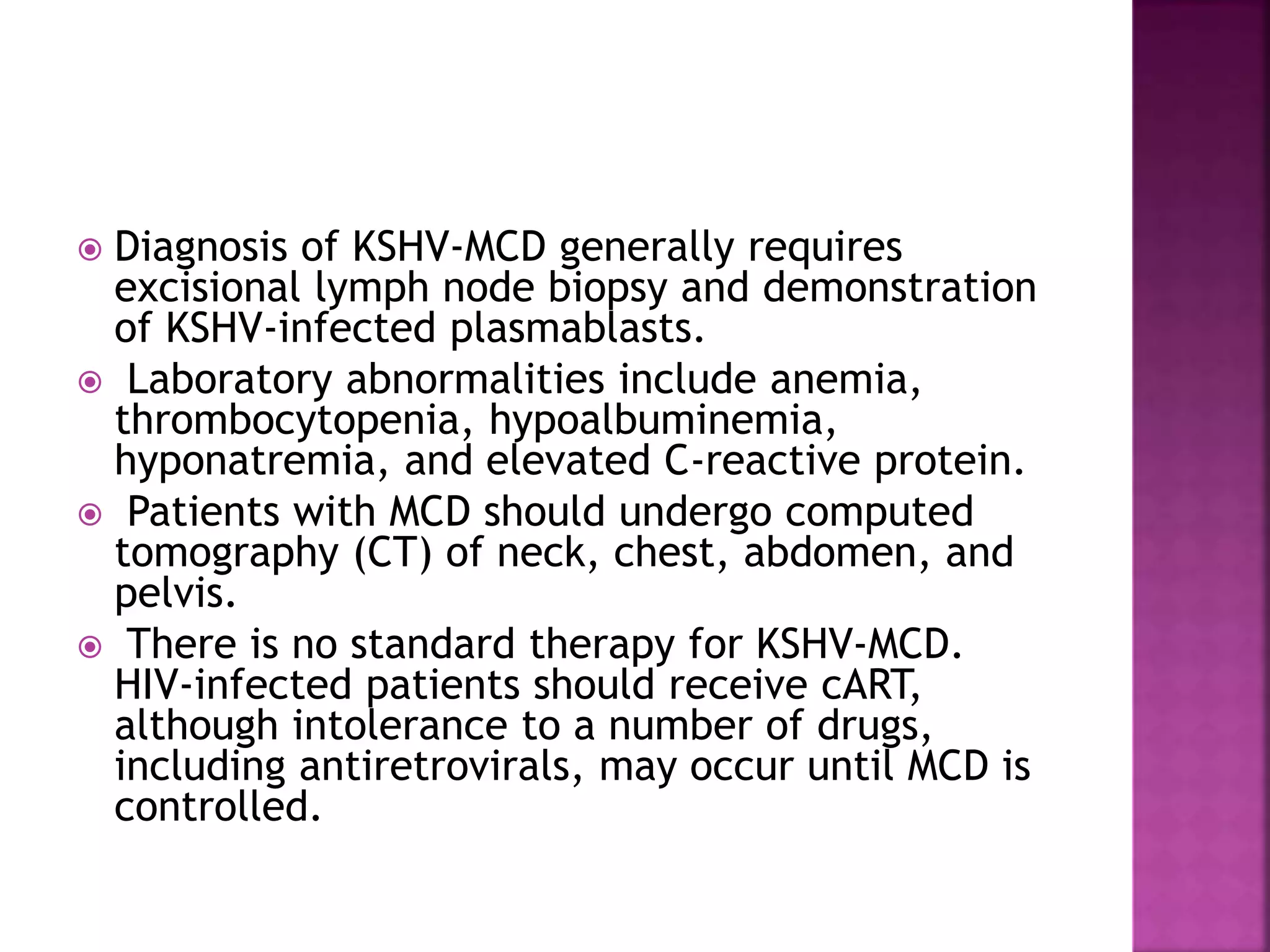 Diagnosis of KSHV-MCD generally requires excisional lymph node biopsy and demonstration of KSHV-infected plasmablasts.

Laboratory abnormalities include anemia, thrombocytopenia, hypoalbuminemia, hyponatremia, and elevated C-reactive protein.

Patients with MCD should undergo computed tomography (CT) of neck, chest, abdomen, and pelvis.

There is no standard therapy for KSHV-MCD. HIV-infected patients should receive cART, although intolerance to a number of drugs, including antiretrovirals, may occur until MCD is controlled.